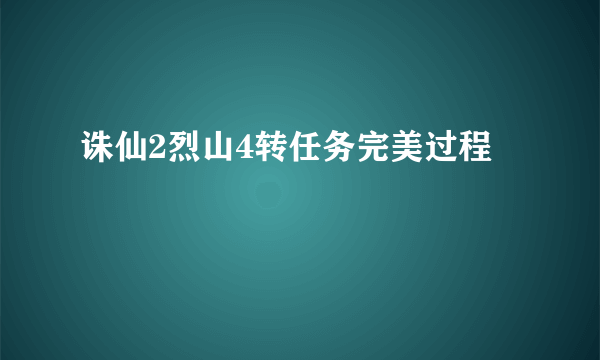 诛仙2烈山4转任务完美过程